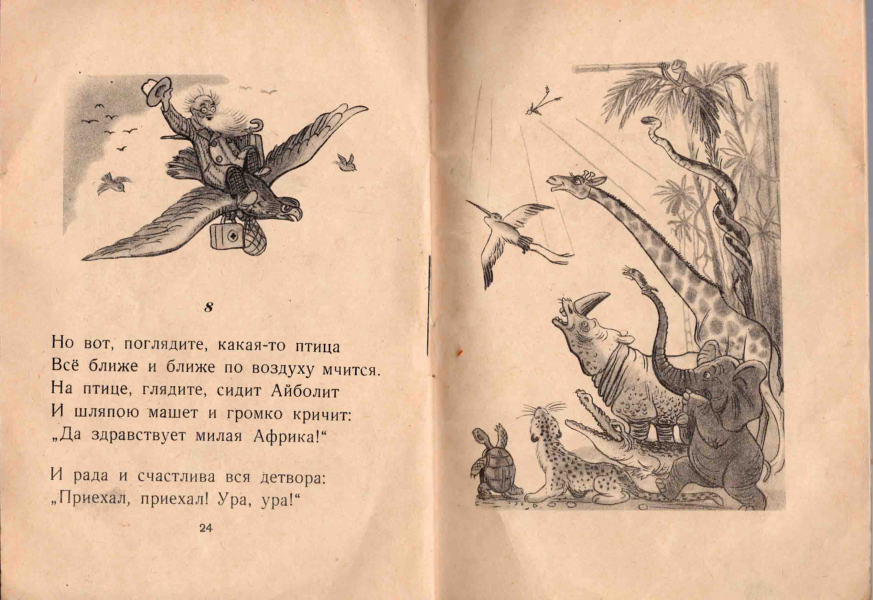 8

Но вот, поглядите, какая-то птица
Всё ближе и ближе по воздуху мчится.
На птице, глядите, сидит Айболит
И шляпою машет и громко кричит:
„Да здравствует милая Африка!“

И рада и счастлива вся детвора:
„Приехал, приехал! Ура, ура!“

24